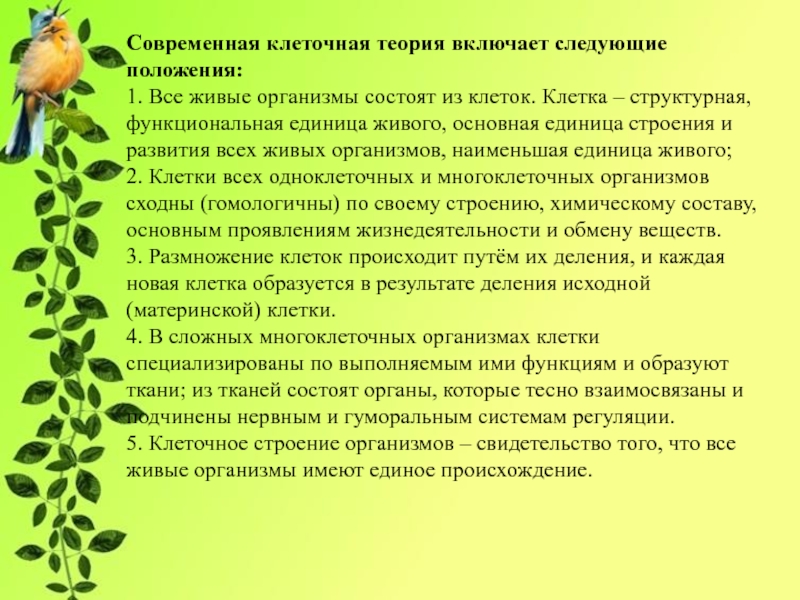 Современная клеточная теория включает следующие положения:
1. Все живые организмы состоят из клеток. Клетка – структурная, функциональная единица живого, основная единица строения и развития всех живых организмов, наименьшая единица живого;
2. Клетки всех одноклеточных и многоклеточных организмов сходны (гомологичны) по своему строению, химическому составу, основным проявлениям жизнедеятельности и обмену веществ.
3. Размножение клеток происходит путём их деления, и каждая новая клетка образуется в результате деления исходной (материнской) клетки.
4. В сложных многоклеточных организмах клетки специализированы по выполняемым ими функциям и образуют ткани; из тканей состоят органы, которые тесно взаимосвязаны и подчинены нервным и гуморальным системам регуляции.
5. Клеточное строение организмов – свидетельство того, что все живые организмы имеют единое происхождение.